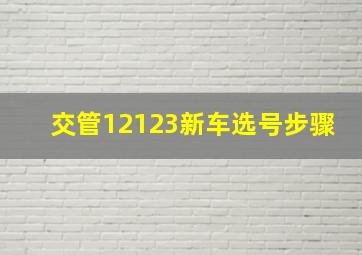 交管12123新车选号步骤